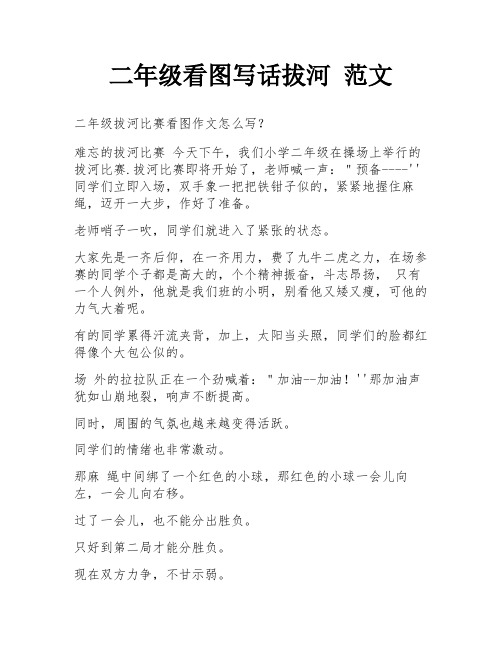 二年级看图写话拔河 范文

二年级拔河比赛看图作文怎么写?

难忘的拔河比赛 今天下午，我们小学二年级在操场上举行的拔河比赛.拔河比赛即将开始了，老师喊一声："预备----''同学们立即入场，双手象一把把铁钳子似的，紧紧地握住麻绳，迈开一大步，作好了准备。

老师哨子一吹，同学们就进入了紧张的状态。

大家先是一齐后仰，在一齐用力，费了九牛二虎之力，在场参赛的同学个子都是高大的，个个精神振奋，斗志昂扬， 只有一个人例外，他就是我们班的小明，别看他又矮又瘦，可他的力气大着呢。

有的同学累得汗流夹背，加上，太阳当头照，同学们的脸都红得像个大包公似的。

场 外的拉拉队正在一个劲喊着："加油--加油！''那加油声犹如山崩地裂，响声不断提高。

同时，周围的气氛也越来越变得活跃。

同学们的情绪也非常激动。

那麻 绳中间绑了一个红色的小球，那红色的小球一会儿向左，一会儿向右移。

过了一会儿，也不能分出胜负。

只好到第二局才能分胜负。

现在双方力争，不甘示弱。